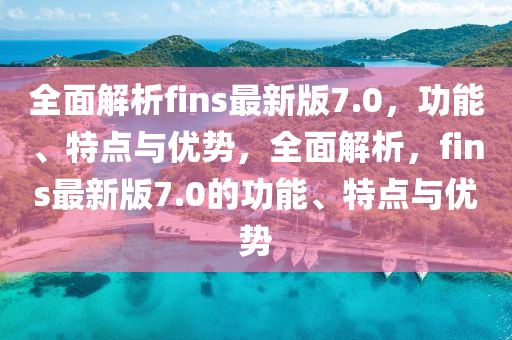 全面解析fins最新版7.0，功能、特点与优势，全面解析，fins最新版7.0的功能、特点与优势